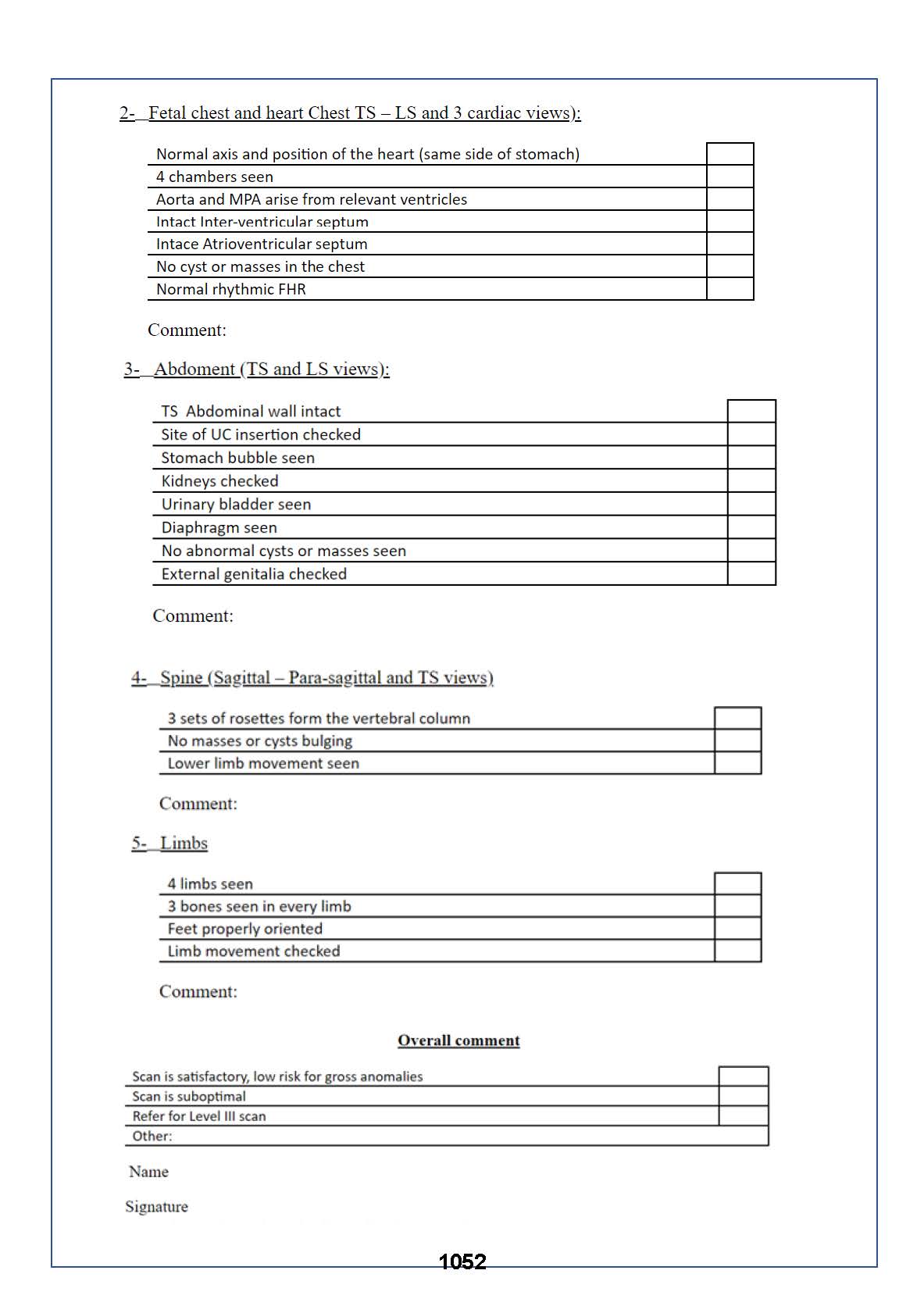 2- Fetal chest and heart Chest TS – LS and 3 cardiac views):

| Normal axis and position of the heart (same side of stomach) | |
|---|---|
| 4 chambers seen | |
| Aorta and MPA arise from relevant ventricles | |
| Intact Inter-ventricular septum | |
| Intace Atrioventricular septum | |
| No cyst or masses in the chest | |
| Normal rhythmic FHR | |

Comment:

3- Abdoment (TS and LS views):

| TS Abdominal wall intact | |
|---|---|
| Site of UC insertion checked | |
| Stomach bubble seen | |
| Kidneys checked | |
| Urinary bladder seen | |
| Diaphragm seen | |
| No abnormal cysts or masses seen | |
| External genitalia checked | |

Comment:

4- Spine (Sagittal – Para-sagittal and TS views)

| 3 sets of rosettes form the vertebral column | |
|---|---|
| No masses or cysts bulging | |
| Lower limb movement seen | |

Comment:

5- Limbs

| 4 limbs seen | |
|---|---|
| 3 bones seen in every limb | |
| Feet properly oriented | |
| Limb movement checked | |

Comment:

Overall comment

| Scan is satisfactory, low risk for gross anomalies | |
|---|---|
| Scan is suboptimal | |
| Refer for Level III scan | |
| Other: | |

Name

Signature

1052